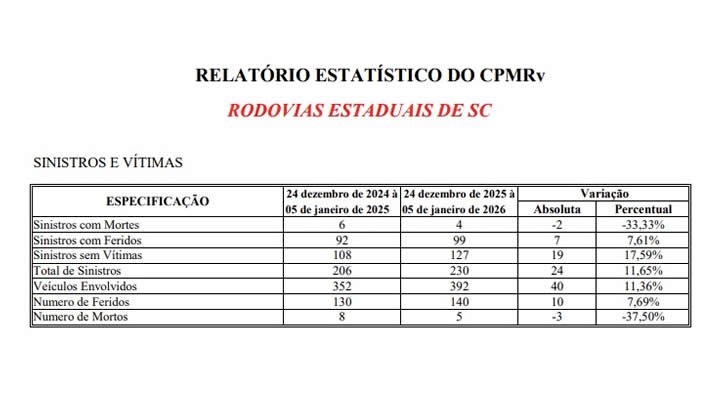 RELATÓRIO ESTATÍSTICO DO CPMRv

RODOVIAS ESTADUAIS DE SC

SINISTROS E VÍTIMAS

| ESPECIFICAÇÃO | 24 dezembro de 2024 à 05 de janeiro de 2025 | 24 dezembro de 2025 à 05 de janeiro de 2026 | Variação Absoluta | Variação Percentual |
|---|---|---|---|---|
| Sinistros com Mortes | 6 | 4 | -2 | -33,33% |
| Sinistros com Feridos | 92 | 99 | 7 | 7,61% |
| Sinistros sem Vítimas | 108 | 127 | 19 | 17,59% |
| Total de Sinistros | 206 | 230 | 24 | 11,65% |
| Veículos Envolvidos | 352 | 392 | 40 | 11,36% |
| Numero de Feridos | 130 | 140 | 10 | 7,69% |
| Numero de Mortos | 8 | 5 | -3 | -37,50% |